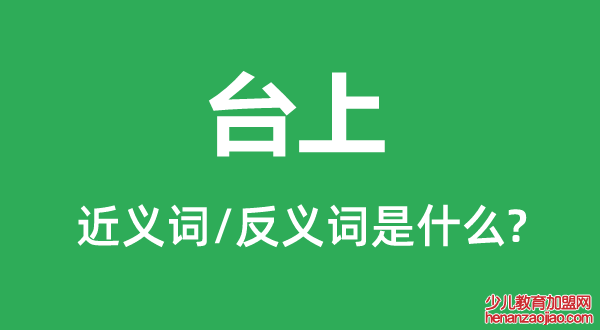 台上

近义词/反义词是什么?

少儿教育加盟网
henanzaojiao.com